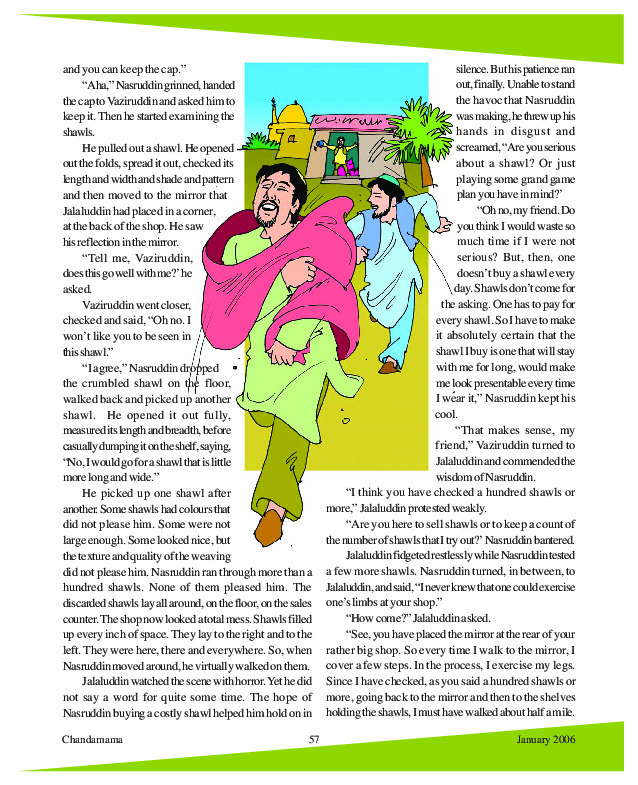 and you can keep the cap."

"Aha," Nasruddin grinned, handed the cap to Vaziruddin and asked him to keep it. Then he started examining the shawls.

He pulled out a shawl. He opened out the folds, spread it out, checked its length and width and shade and pattern and then moved to the mirror that Jalaluddin had placed in a corner, at the back of the shop. He saw his reflection in the mirror.

"Tell me, Vaziruddin, does this go well with me?' he asked.

Vaziruddin went closer, checked and said, "Oh no. I won't like you to be seen in this shawl."

"I agree," Nasruddin dropped the crumbled shawl on the floor, walked back and picked up another shawl. He opened it out fully, measured its length and breadth, before casually dumping it on the shelf, saying, "No, I would go for a shawl that is little more long and wide."

He picked up one shawl after another. Some shawls had colours that did not please him. Some were not large enough. Some looked nice, but the texture and quality of the weaving did not please him. Nasruddin ran through more than a hundred shawls. None of them pleased him. The discarded shawls lay all around, on the floor, on the sales counter. The shop now looked a total mess. Shawls filled up every inch of space. They lay to the right and to the left. They were here, there and everywhere. So, when Nasruddin moved around, he virtually walked on them.

Jalaluddin watched the scene with horror. Yet he did not say a word for quite some time. The hope of Nasruddin buying a costly shawl helped him hold on in silence. But his patience ran out, finally. Unable to stand the havoc that Nasruddin was making, he threw up his hands in disgust and screamed, "Are you serious about a shawl? Or just playing some grand game plan you have in mind?'

"Oh no, my friend. Do you think I would waste so much time if I were not serious? But, then, one doesn't buy a shawl every day. Shawls don't come for the asking. One has to pay for every shawl. So I have to make it absolutely certain that the shawl I buy is one that will stay with me for long, would make me look presentable every time I wear it," Nasruddin kept his cool.

"That makes sense, my friend," Vaziruddin turned to Jalaluddin and commended the wisdom of Nasruddin.

"I think you have checked a hundred shawls or more," Jalaluddin protested weakly.

"Are you here to sell shawls or to keep a count of the number of shawls that I try out?' Nasruddin bantered.

Jalaluddin fidgeted restlessly while Nasruddin tested a few more shawls. Nasruddin turned, in between, to Jalaluddin, and said, "I never knew that one could exercise one's limbs at your shop."

"How come?" Jalaluddin asked.

"See, you have placed the mirror at the rear of your rather big shop. So every time I walk to the mirror, I cover a few steps. In the process, I exercise my legs. Since I have checked, as you said a hundred shawls or more, going back to the mirror and then to the shelves holding the shawls, I must have walked about half a mile.

Chandamama 57 January 2006